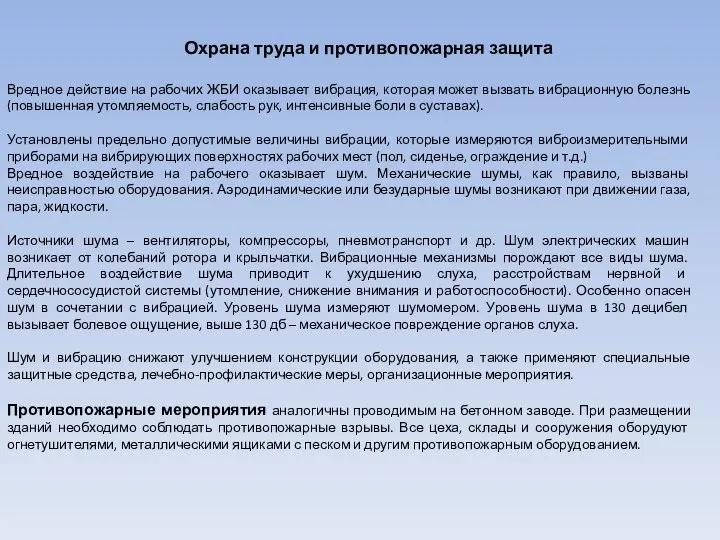 Охрана труда и противопожарная защита

Вредное действие на рабочих ЖБИ оказывает вибрация, которая может вызвать вибрационную болезнь (повышенная утомляемость, слабость рук, интенсивные боли в суставах).

Установлены предельно допустимые величины вибрации, которые измеряются виброизмерительными приборами на вибрирующих поверхностях рабочих мест (пол, сиденье, ограждение и т.д.)
Вредное воздействие на рабочего оказывает шум. Механические шумы, как правило, вызваны неисправностью оборудования. Аэродинамические или безударные шумы возникают при движении газа, пара, жидкости.

Источники шума – вентиляторы, компрессоры, пневмотранспорт и др. Шум электрических машин возникает от колебаний ротора и крыльчатки. Вибрационные механизмы порождают все виды шума. Длительное воздействие шума приводит к ухудшению слуха, расстройствам нервной и сердечнососудистой системы (утомление, снижение внимания и работоспособности). Особенно опасен шум в сочетании с вибрацией. Уровень шума измеряют шумомером. Уровень шума в 130 децибел вызывает болевое ощущение, выше 130 дб – механическое повреждение органов слуха.

Шум и вибрацию снижают улучшением конструкции оборудования, а также применяют специальные защитные средства, лечебно-профилактические меры, организационные мероприятия.

Противопожарные мероприятия аналогичны проводимым на бетонном заводе. При размещении зданий необходимо соблюдать противопожарные взрывы. Все цеха, склады и сооружения оборудуют огнетушителями, металлическими ящиками с песком и другим противопожарным оборудованием.